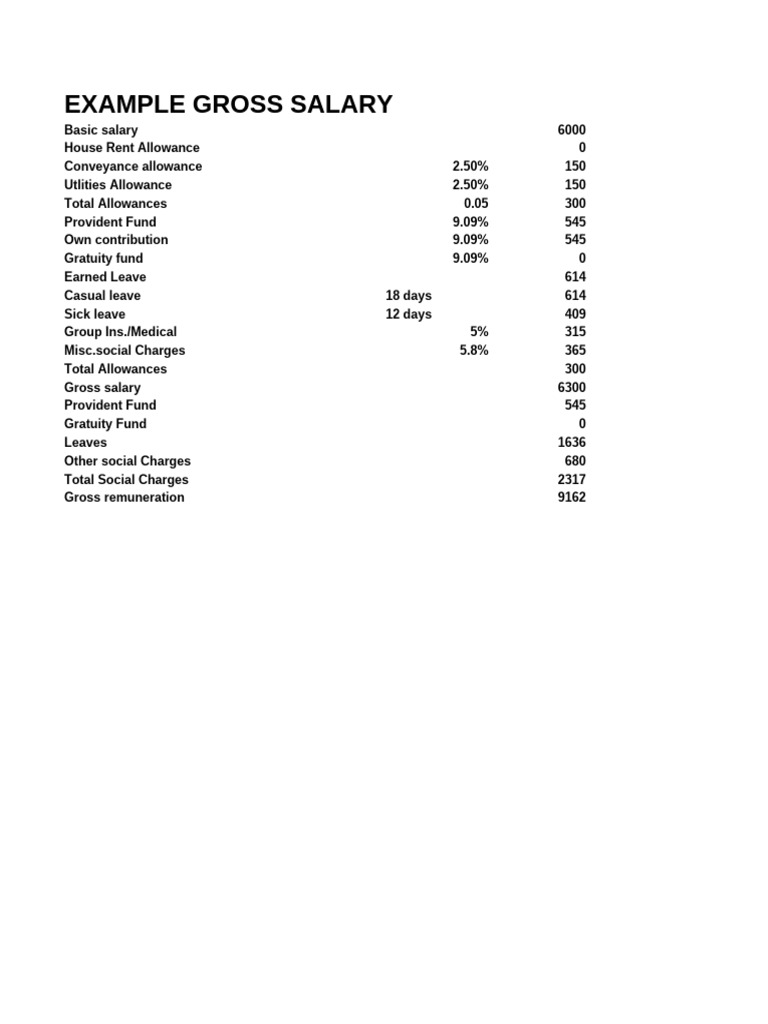 EXAMPLE GROSS SALARY

| | | | |
|---|---|---|---|
| Basic salary | | | 6000 |
| House Rent Allowance | | | 0 |
| Conveyance allowance | | 2.50% | 150 |
| Utlities Allowance | | 2.50% | 150 |
| Total Allowances | | 0.05 | 300 |
| Provident Fund | | 9.09% | 545 |
| Own contribution | | 9.09% | 545 |
| Gratuity fund | | 9.09% | 0 |
| Earned Leave | | | 614 |
| Casual leave | 18 days | | 614 |
| Sick leave | 12 days | | 409 |
| Group Ins./Medical | | 5% | 315 |
| Misc.social Charges | | 5.8% | 365 |
| Total Allowances | | | 300 |
| Gross salary | | | 6300 |
| Provident Fund | | | 545 |
| Gratuity Fund | | | 0 |
| Leaves | | | 1636 |
| Other social Charges | | | 680 |
| Total Social Charges | | | 2317 |
| Gross remuneration | | | 9162 |